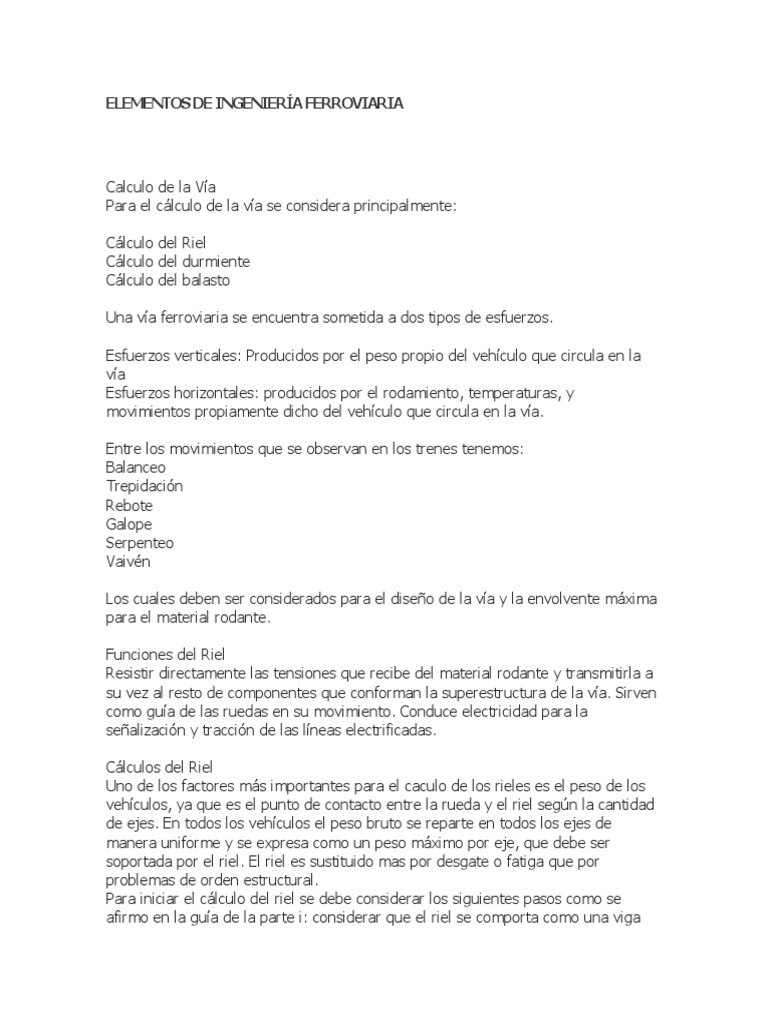 ELEMENTOS DE INGENIERÍA FERROVIARIA

Calculo de la Vía
Para el cálculo de la vía se considera principalmente:

Cálculo del Riel
Cálculo del durmiente
Cálculo del balasto

Una vía ferroviaria se encuentra sometida a dos tipos de esfuerzos.

Esfuerzos verticales: Producidos por el peso propio del vehículo que circula en la vía
Esfuerzos horizontales: producidos por el rodamiento, temperaturas, y movimientos propiamente dicho del vehículo que circula en la vía.

Entre los movimientos que se observan en los trenes tenemos:
Balanceo
Trepidación
Rebote
Galope
Serpenteo
Vaivén

Los cuales deben ser considerados para el diseño de la vía y la envolvente máxima para el material rodante.

Funciones del Riel
Resistir directamente las tensiones que recibe del material rodante y transmitirla a su vez al resto de componentes que conforman la superestructura de la vía. Sirven como guía de las ruedas en su movimiento. Conduce electricidad para la señalización y tracción de las líneas electrificadas.

Cálculos del Riel
Uno de los factores más importantes para el caculo de los rieles es el peso de los vehículos, ya que es el punto de contacto entre la rueda y el riel según la cantidad de ejes. En todos los vehículos el peso bruto se reparte en todos los ejes de manera uniforme y se expresa como un peso máximo por eje, que debe ser soportada por el riel. El riel es sustituido mas por desgate o fatiga que por problemas de orden estructural.
Para iniciar el cálculo del riel se debe considerar los siguientes pasos como se afirmo en la guía de la parte i: considerar que el riel se comporta como una viga